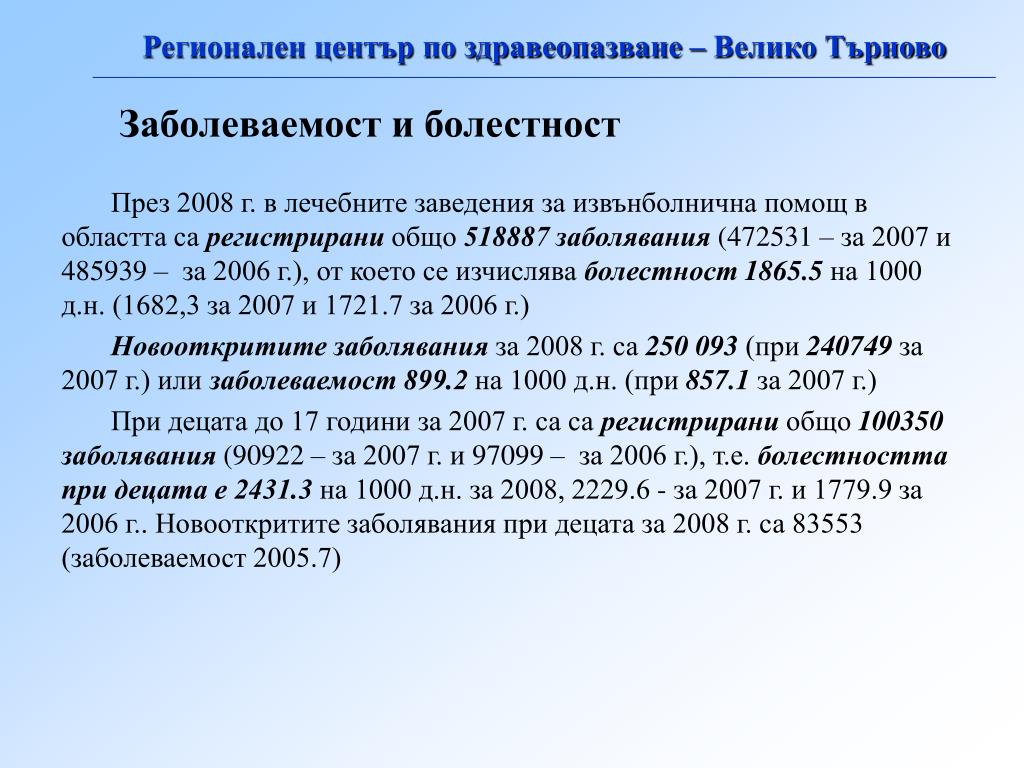 Регионален център по здравеопазване – Велико Търново

Заболеваемост и болестност

През 2008 г. в лечебните заведения за извънболнична помощ в областта са регистрирани общо 518887 заболявания (472531 – за 2007 и 485939 – за 2006 г.), от което се изчислява болестност 1865.5 на 1000 д.н. (1682,3 за 2007 и 1721.7 за 2006 г.)

Новооткритите заболявания за 2008 г. са 250 093 (при 240749 за 2007 г.) или заболеваемост 899.2 на 1000 д.н. (при 857.1 за 2007 г.)

При децата до 17 години за 2007 г. са са регистрирани общо 100350 заболявания (90922 – за 2007 г. и 97099 – за 2006 г.), т.е. болестността при децата е 2431.3 на 1000 д.н. за 2008, 2229.6 - за 2007 г. и 1779.9 за 2006 г.. Новооткритите заболявания при децата за 2008 г. са 83553 (заболеваемост 2005.7)